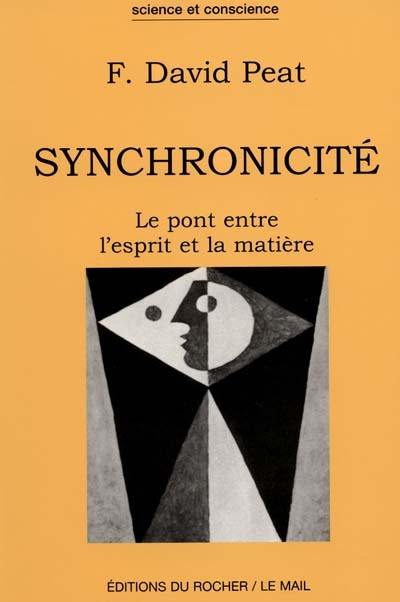 science et conscience

F. David Peat

SYNCHRONICITÉ

Le pont entre l'esprit et la matière

ÉDITIONS DU ROCHER / LE MAIL